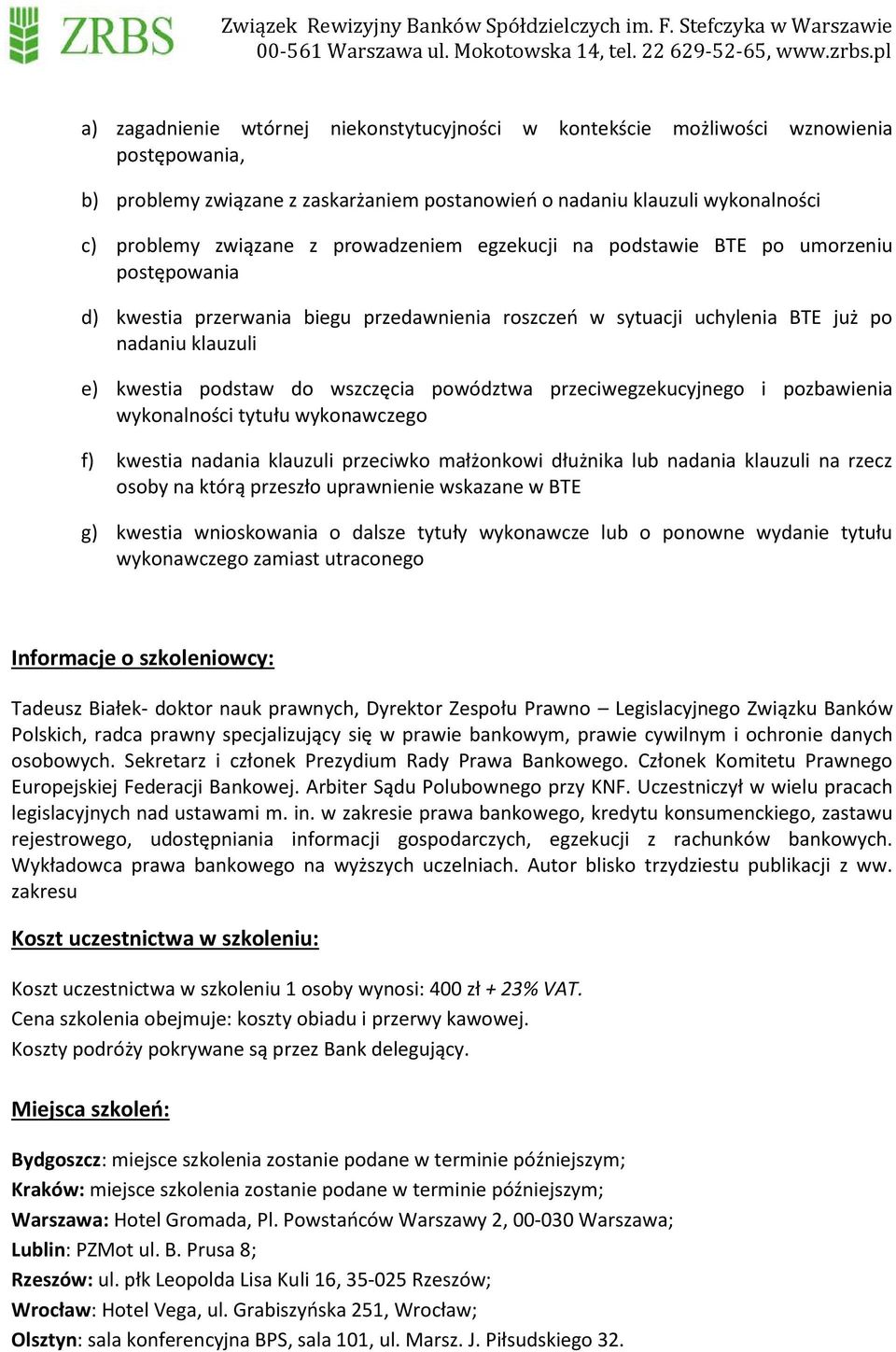 ZRBS Związek Rewizyjny Banków Spółdzielczych im. F. Stefczyka w Warszawie
00-561 Warszawa ul. Mokotowska 14, tel. 22 629-52-65, www.zrbs.pl

a) zagadnienie wtórnej niekonstytucyjności w kontekście możliwości wznowienia postępowania,

b) problemy związane z zaskarżaniem postanowień o nadaniu klauzuli wykonalności

c) problemy związane z prowadzeniem egzekucji na podstawie BTE po umorzeniu postępowania

d) kwestia przerwania biegu przedawnienia roszczeń w sytuacji uchylenia BTE już po nadaniu klauzuli

e) kwestia podstaw do wszczęcia powództwa przeciwegzekucyjnego i pozbawienia wykonalności tytułu wykonawczego

f) kwestia nadania klauzuli przeciwko małżonkowi dłużnika lub nadania klauzuli na rzecz osoby na którą przeszło uprawnienie wskazane w BTE

g) kwestia wnioskowania o dalsze tytuły wykonawcze lub o ponowne wydanie tytułu wykonawczego zamiast utraconego

Informacje o szkoleniowcy:

Tadeusz Białek- doktor nauk prawnych, Dyrektor Zespołu Prawno – Legislacyjnego Związku Banków Polskich, radca prawny specjalizujący się w prawie bankowym, prawie cywilnym i ochronie danych osobowych. Sekretarz i członek Prezydium Rady Prawa Bankowego. Członek Komitetu Prawnego Europejskiej Federacji Bankowej. Arbiter Sądu Polubownego przy KNF. Uczestniczył w wielu pracach legislacyjnych nad ustawami m. in. w zakresie prawa bankowego, kredytu konsumenckiego, zastawu rejestrowego, udostępniania informacji gospodarczych, egzekucji z rachunków bankowych. Wykładowca prawa bankowego na wyższych uczelniach. Autor blisko trzydziestu publikacji z ww. zakresu

Koszt uczestnictwa w szkoleniu:

Koszt uczestnictwa w szkoleniu 1 osoby wynosi: 400 zł + 23% VAT.
Cena szkolenia obejmuje: koszty obiadu i przerwy kawowej.
Koszty podróży pokrywane są przez Bank delegujący.

Miejsca szkoleń:

Bydgoszcz: miejsce szkolenia zostanie podane w terminie późniejszym;
Kraków: miejsce szkolenia zostanie podane w terminie późniejszym;
Warszawa: Hotel Gromada, Pl. Powstańców Warszawy 2, 00-030 Warszawa;
Lublin: PZMot ul. B. Prusa 8;
Rzeszów: ul. płk Leopolda Lisa Kuli 16, 35-025 Rzeszów;
Wrocław: Hotel Vega, ul. Grabiszyńska 251, Wrocław;
Olsztyn: sala konferencyjna BPS, sala 101, ul. Marsz. J. Piłsudskiego 32.